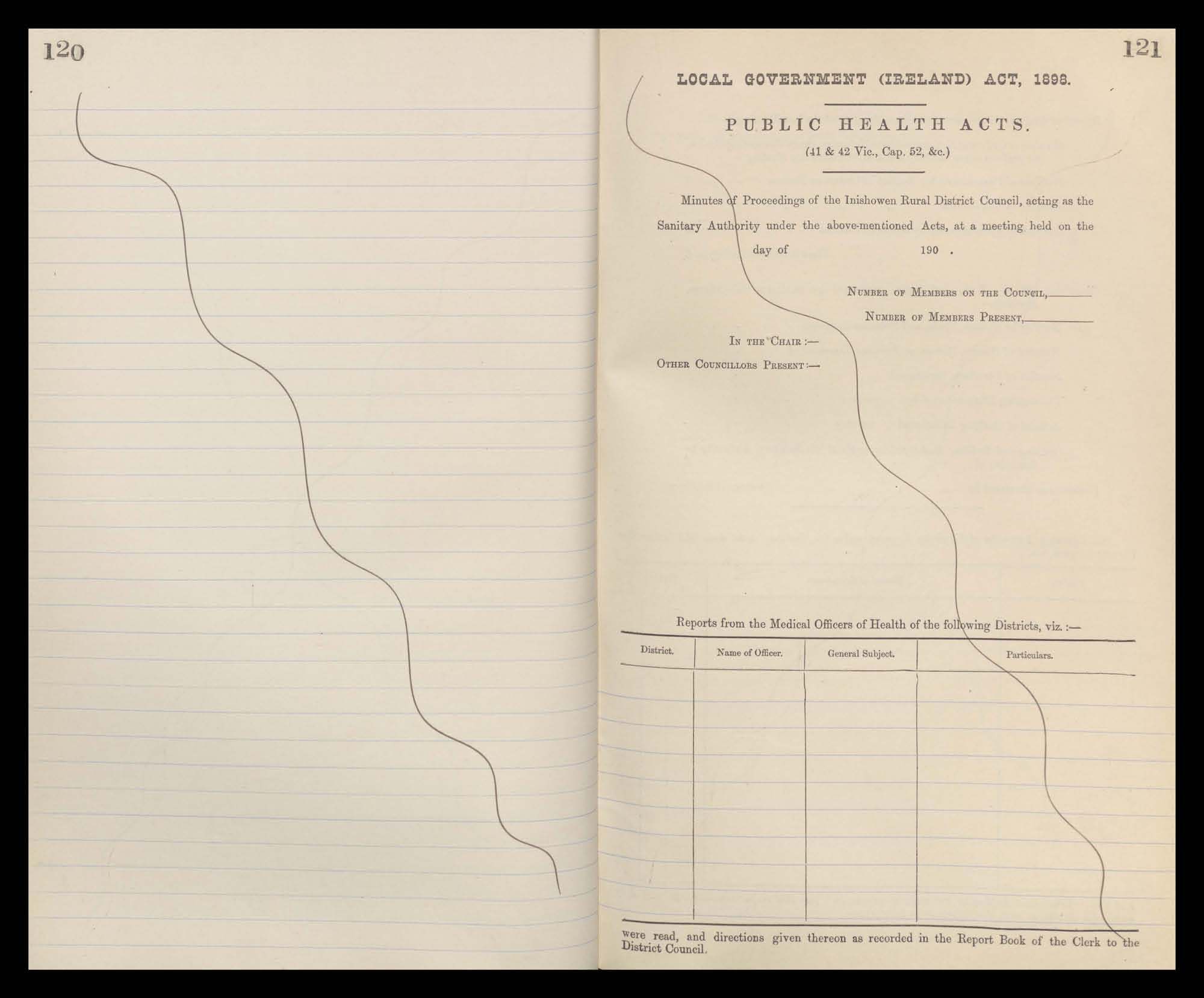 120

121

LOCAL GOVERNMENT (IRELAND) ACT, 1898.

PUBLIC HEALTH ACTS.

(41 & 42 Vic., Cap. 52, &c.)

Minutes of Proceedings of the Inishowen Rural District Council, acting as the Sanitary Authority under the above-mentioned Acts, at a meeting held on the ____ day of ____ 190 .

Number of Members on the Council, ____

Number of Members Present, ____

In the Chair :—

Other Councillors Present :—

Reports from the Medical Officers of Health of the following Districts, viz. :—

| District. | Name of Officer. | General Subject. | Particulars. |
|---|---|---|---|
| | | | |

were read, and directions given thereon as recorded in the Report Book of the Clerk to the District Council.